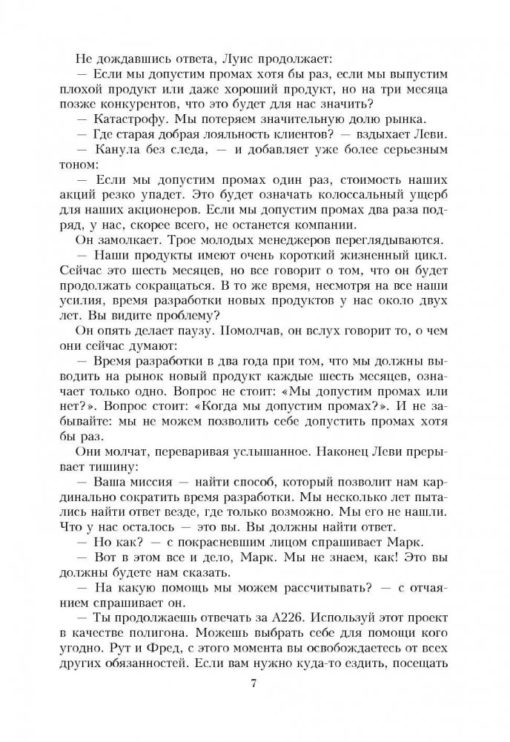 Не дождавшись ответа, Луис продолжает:

— Если мы допустим промах хотя бы раз, если мы выпустим плохой продукт или даже хороший продукт, но на три месяца позже конкурентов, что это будет для нас значить?

— Катастрофу. Мы потеряем значительную долю рынка.

— Где старая добрая лояльность клиентов? — вздыхает Леви.

— Канула без следа, — и добавляет уже более серьезным тоном:

— Если мы допустим промах один раз, стоимость наших акций резко упадет. Это будет означать колоссальный ущерб для наших акционеров. Если мы допустим промах два раза подряд, у нас, скорее всего, не останется компании.

Он замолкает. Трое молодых менеджеров переглядываются.

— Наши продукты имеют очень короткий жизненный цикл. Сейчас это шесть месяцев, но все говорит о том, что он будет продолжать сокращаться. В то же время, несмотря на все наши усилия, время разработки новых продуктов у нас около двух лет. Вы видите проблему?

Он опять делает паузу. Помолчав, он вслух говорит то, о чем они сейчас думают:

— Время разработки в два года при том, что мы должны выводить на рынок новый продукт каждые шесть месяцев, означает только одно. Вопрос не стоит: «Мы допустим промах или нет?». Вопрос стоит: «Когда мы допустим промах?». И не забывайте: мы не можем позволить себе допустить промах хотя бы раз.

Они молчат, переваривая услышанное. Наконец Леви прерывает тишину:

— Ваша миссия — найти способ, который позволит нам кардинально сократить время разработки. Мы несколько лет пытались найти ответ везде, где только возможно. Мы его не нашли. Что у нас осталось — это вы. Вы должны найти ответ.

— Но как? — с покрасневшим лицом спрашивает Марк.

— Вот в этом все и дело, Марк. Мы не знаем, как! Это вы должны будете нам сказать.

— На какую помощь мы можем рассчитывать? — с отчаянием спрашивает он.

— Ты продолжаешь отвечать за А226. Используй этот проект в качестве полигона. Можешь выбрать себе для помощи кого угодно. Рут и Фред, с этого момента вы освобождаетесь от всех других обязанностей. Если вам нужно куда-то ездить, посещать

7